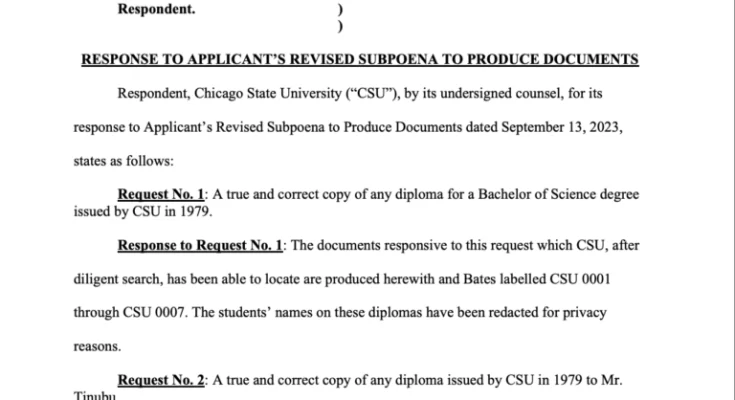 Respondent. )
)

RESPONSE TO APPLICANT'S REVISED SUBPOENA TO PRODUCE DOCUMENTS

Respondent, Chicago State University ("CSU"), by its undersigned counsel, for its response to Applicant's Revised Subpoena to Produce Documents dated September 13, 2023, states as follows:

Request No. 1: A true and correct copy of any diploma for a Bachelor of Science degree issued by CSU in 1979.

Response to Request No. 1: The documents responsive to this request which CSU, after diligent search, has been able to locate are produced herewith and Bates labelled CSU 0001 through CSU 0007. The students' names on these diplomas have been redacted for privacy reasons.

Request No. 2: A true and correct copy of any diploma issued by CSU in 1979 to Mr. Tinubu